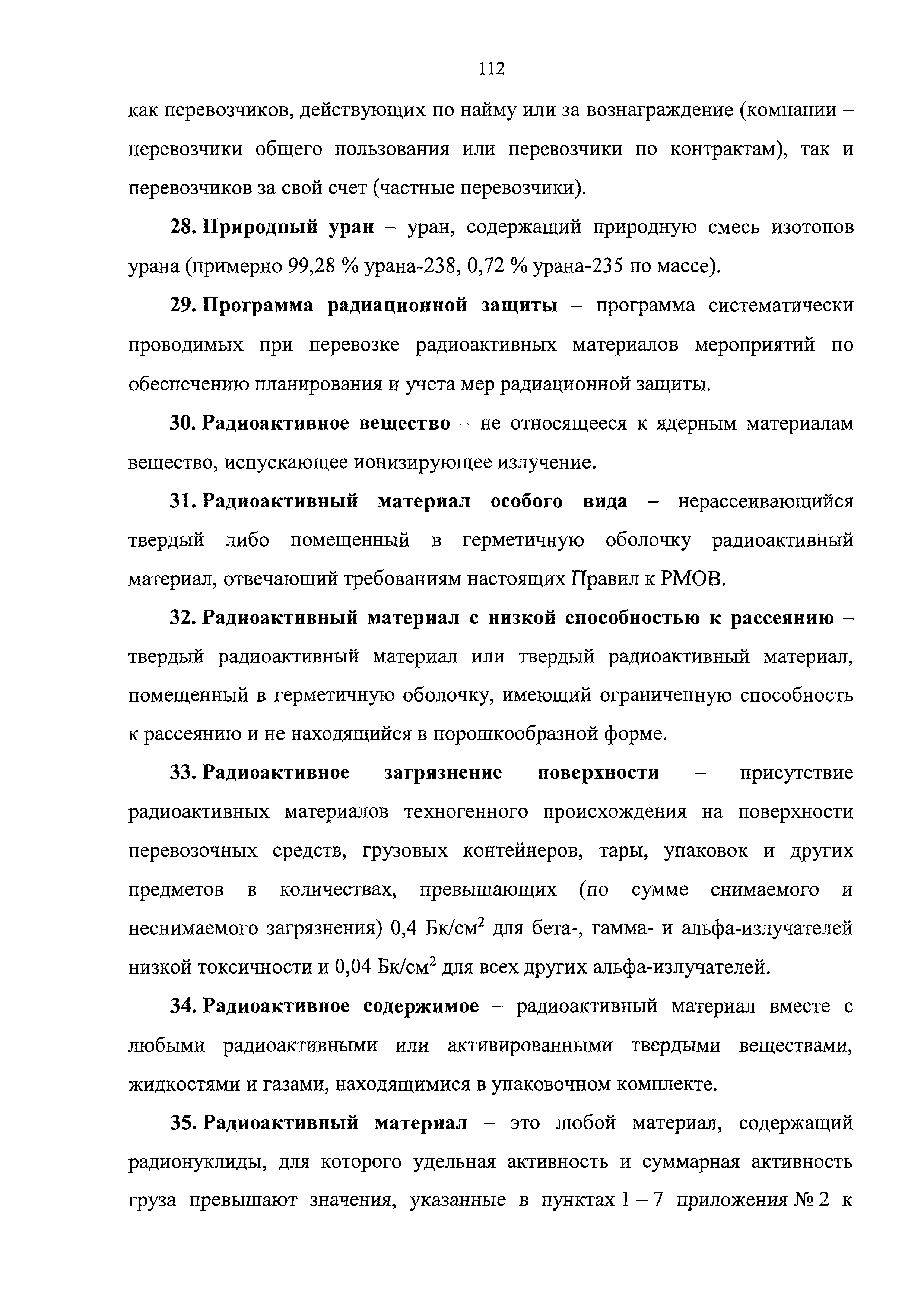 112

как перевозчиков, действующих по найму или за вознаграждение (компании – перевозчики общего пользования или перевозчики по контрактам), так и перевозчиков за свой счет (частные перевозчики).

28. Природный уран – уран, содержащий природную смесь изотопов урана (примерно 99,28 % урана-238, 0,72 % урана-235 по массе).

29. Программа радиационной защиты – программа систематически проводимых при перевозке радиоактивных материалов мероприятий по обеспечению планирования и учета мер радиационной защиты.

30. Радиоактивное вещество – не относящееся к ядерным материалам вещество, испускающее ионизирующее излучение.

31. Радиоактивный материал особого вида – нерассеивающийся твердый либо помещенный в герметичную оболочку радиоактивный материал, отвечающий требованиям настоящих Правил к РМОВ.

32. Радиоактивный материал с низкой способностью к рассеянию – твердый радиоактивный материал или твердый радиоактивный материал, помещенный в герметичную оболочку, имеющий ограниченную способность к рассеянию и не находящийся в порошкообразной форме.

33. Радиоактивное загрязнение поверхности – присутствие радиоактивных материалов техногенного происхождения на поверхности перевозочных средств, грузовых контейнеров, тары, упаковок и других предметов в количествах, превышающих (по сумме снимаемого и неснимаемого загрязнения) 0,4 Бк/см$^2$ для бета-, гамма- и альфа-излучателей низкой токсичности и 0,04 Бк/см$^2$ для всех других альфа-излучателей.

34. Радиоактивное содержимое – радиоактивный материал вместе с любыми радиоактивными или активированными твердыми веществами, жидкостями и газами, находящимися в упаковочном комплекте.

35. Радиоактивный материал – это любой материал, содержащий радионуклиды, для которого удельная активность и суммарная активность груза превышают значения, указанные в пунктах 1 – 7 приложения № 2 к